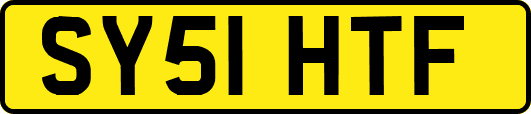 SY51 HTF